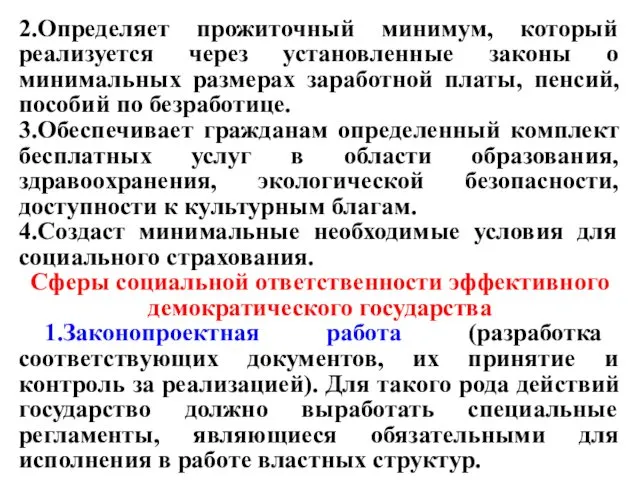 2.Определяет прожиточный минимум, который реализуется через установленные законы о минимальных размерах заработной платы, пенсий, пособий по безработице.
3.Обеспечивает гражданам определенный комплект бесплатных услуг в области образования, здравоохранения, экологической безопасности, доступности к культурным благам.
4.Создаст минимальные необходимые условия для социального страхования.

Сферы социальной ответственности эффективного демократического государства

1.Законопроектная работа (разработка соответствующих документов, их принятие и контроль за реализацией). Для такого рода действий государство должно выработать специальные регламенты, являющиеся обязательными для исполнения в работе властных структур.